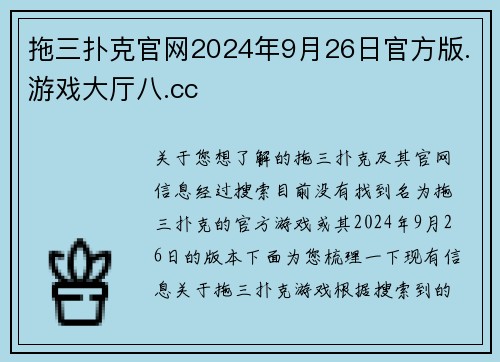 拖三扑克官网2024年9月26日官方版.游戏大厅八.cc

关于您想了解的拖三扑克及其官网信息经过搜索目前没有找到名为拖三扑克的官方游戏或其2024年9月26日的版本下面为您梳理一下现有信息关于拖三扑克游戏根据搜索到的